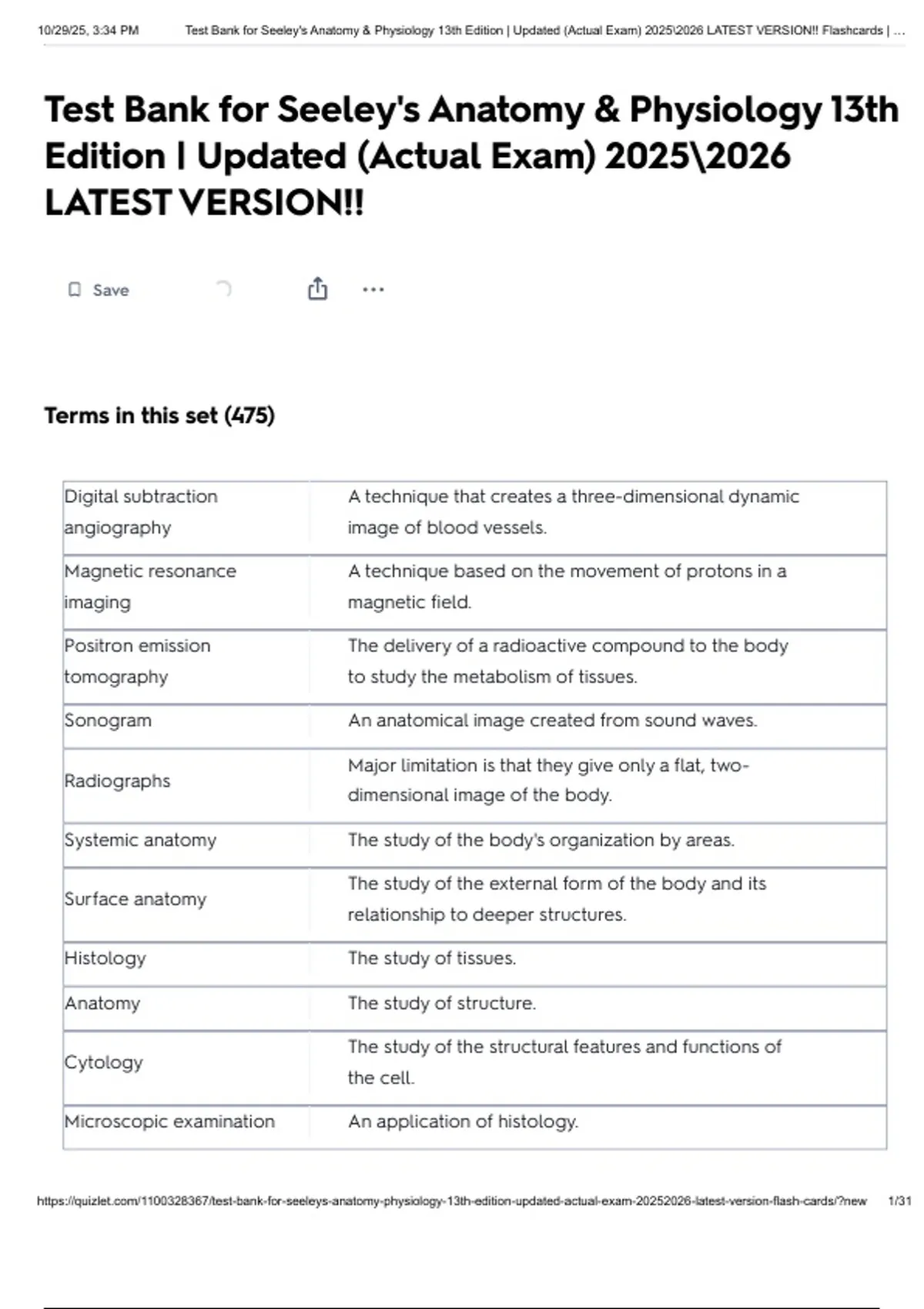 10/29/25, 3:34 PM Test Bank for Seeley's Anatomy & Physiology 13th Edition | Updated (Actual Exam) 2025\2026 LATEST VERSION!! Flashcards | ...

Test Bank for Seeley's Anatomy & Physiology 13th Edition | Updated (Actual Exam) 2025\2026 LATEST VERSION!!

Save

Terms in this set (475)

| | |
|---|---|
| Digital subtraction angiography | A technique that creates a three-dimensional dynamic image of blood vessels. |
| Magnetic resonance imaging | A technique based on the movement of protons in a magnetic field. |
| Positron emission tomography | The delivery of a radioactive compound to the body to study the metabolism of tissues. |
| Sonogram | An anatomical image created from sound waves. |
| Radiographs | Major limitation is that they give only a flat, two-dimensional image of the body. |
| Systemic anatomy | The study of the body's organization by areas. |
| Surface anatomy | The study of the external form of the body and its relationship to deeper structures. |
| Histology | The study of tissues. |
| Anatomy | The study of structure. |
| Cytology | The study of the structural features and functions of the cell. |
| Microscopic examination | An application of histology. |

https://quizlet.com/1100328367/test-bank-for-seeleys-anatomy-physiology-13th-edition-updated-actual-exam-20252026-latest-version-flash-cards/?new 1/31